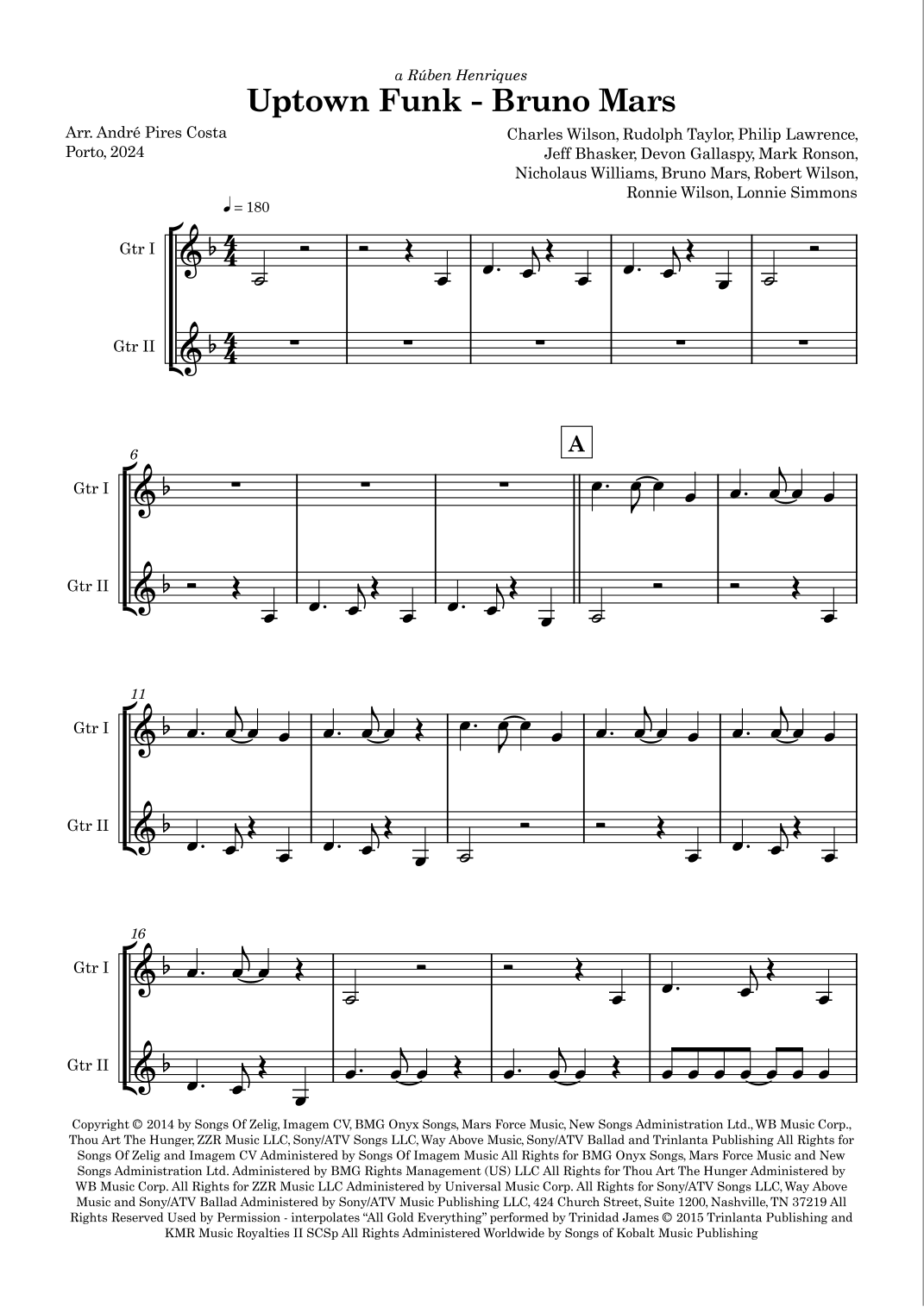 a Rúben Henriques

Uptown Funk - Bruno Mars

Arr. André Pires Costa
Porto, 2024

Charles Wilson, Rudolph Taylor, Philip Lawrence,
Jeff Bhasker, Devon Gallaspy, Mark Ronson,
Nicholaus Williams, Bruno Mars, Robert Wilson,
Ronnie Wilson, Lonnie Simmons

♩ = 180

Gtr I

Gtr II

6

A

Gtr I

Gtr II

11

Gtr I

Gtr II

16

Gtr I

Gtr II

Copyright © 2014 by Songs Of Zelig, Imagem CV, BMG Onyx Songs, Mars Force Music, New Songs Administration Ltd., WB Music Corp., Thou Art The Hunger, ZZR Music LLC, Sony/ATV Songs LLC, Way Above Music, Sony/ATV Ballad and Trinlanta Publishing All Rights for Songs Of Zelig and Imagem CV Administered by Songs Of Imagem Music All Rights for BMG Onyx Songs, Mars Force Music and New Songs Administration Ltd. Administered by BMG Rights Management (US) LLC All Rights for Thou Art The Hunger Administered by WB Music Corp. All Rights for ZZR Music LLC Administered by Universal Music Corp. All Rights for Sony/ATV Songs LLC, Way Above Music and Sony/ATV Ballad Administered by Sony/ATV Music Publishing LLC, 424 Church Street, Suite 1200, Nashville, TN 37219 All Rights Reserved Used by Permission - interpolates "All Gold Everything" performed by Trinidad James © 2015 Trinlanta Publishing and KMR Music Royalties II SCSp All Rights Administered Worldwide by Songs of Kobalt Music Publishing